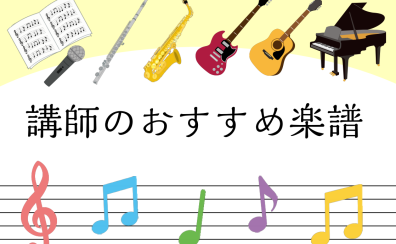 講師のおすすめ楽譜